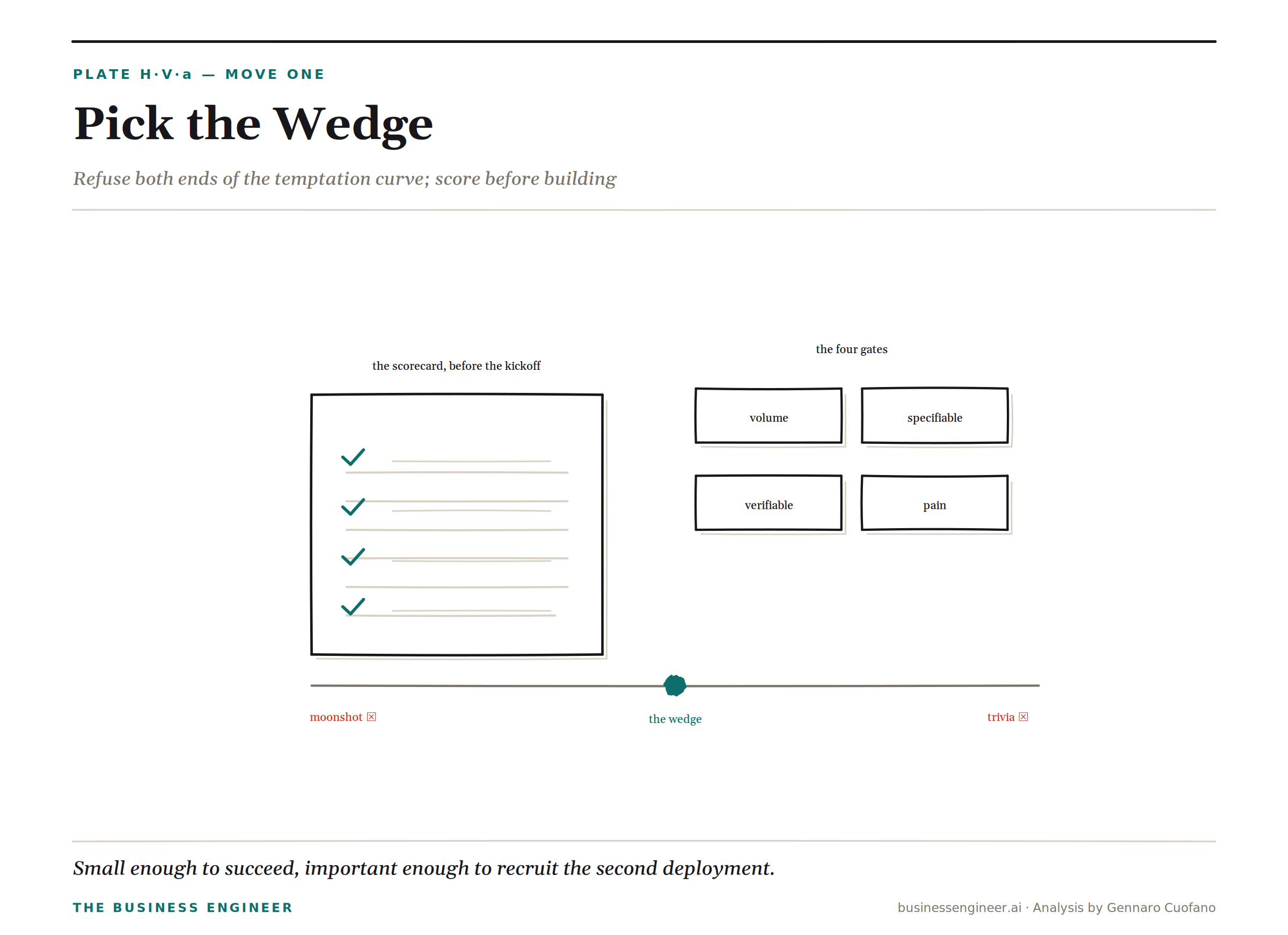 PLATE H·V·a — MOVE ONE

Pick the Wedge

Refuse both ends of the temptation curve; score before building

the scorecard, before the kickoff

the four gates

volume

specifiable

verifiable

pain

moonshot ☒

the wedge

trivia ☒

Small enough to succeed, important enough to recruit the second deployment.

THE BUSINESS ENGINEER

businessengineer.ai · Analysis by Gennaro Cuofano